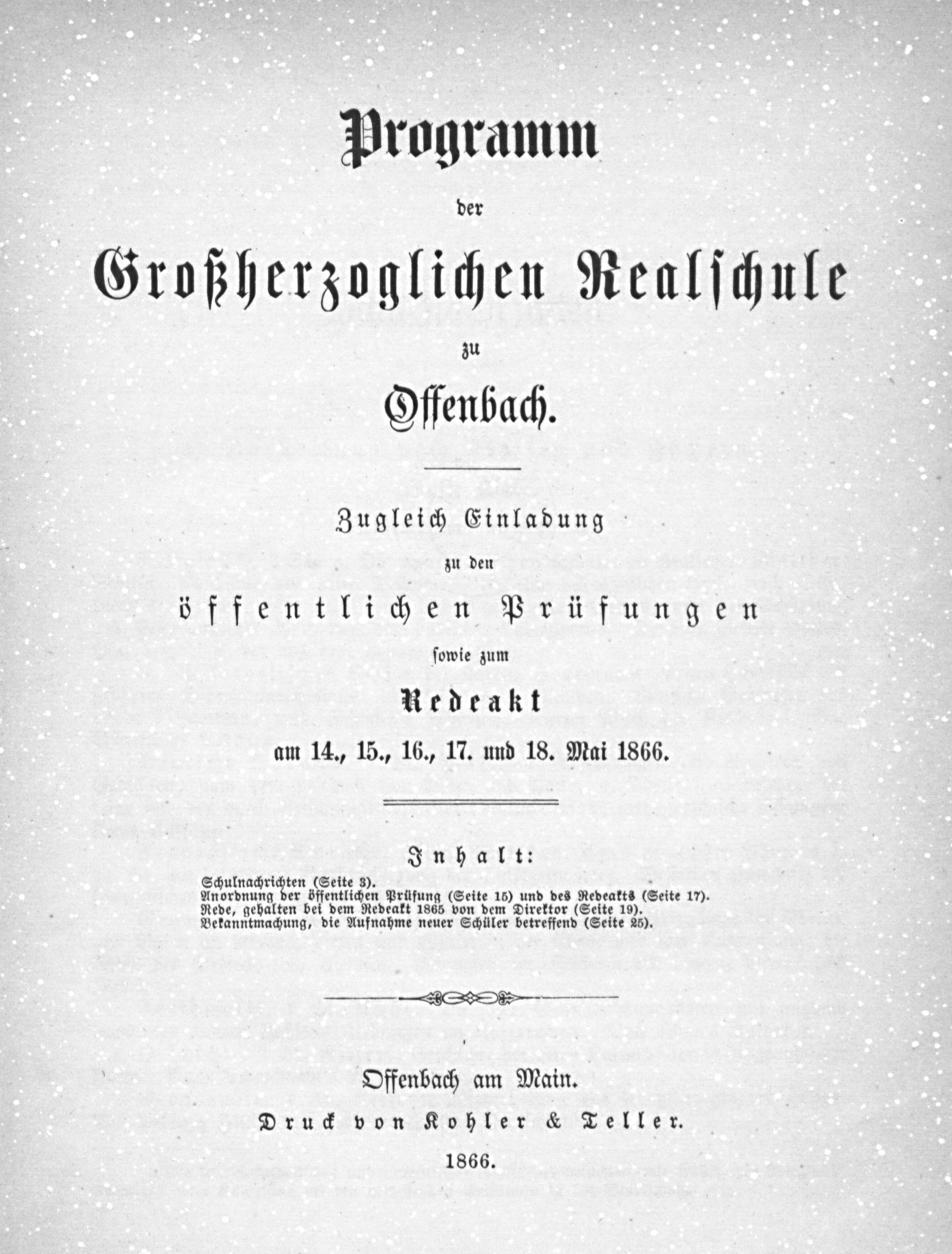 Programm
der
Großherzoglichen Realschule
zu
Offenbach.

Zugleich Einladung
zu den
öffentlichen Prüfungen
sowie zum
Redeakt
am 14., 15., 16., 17. und 18. Mai 1866.

Inhalt:
Schulnachrichten (Seite 3).
Anordnung der öffentlichen Prüfung (Seite 15) und des Redeakts (Seite 17).
Rede, gehalten bei dem Redeakt 1865 von dem Direktor (Seite 19).
Bekanntmachung, die Aufnahme neuer Schüler betreffend (Seite 25).

Offenbach am Main.
Druck von Kohler & Teller.
1866.